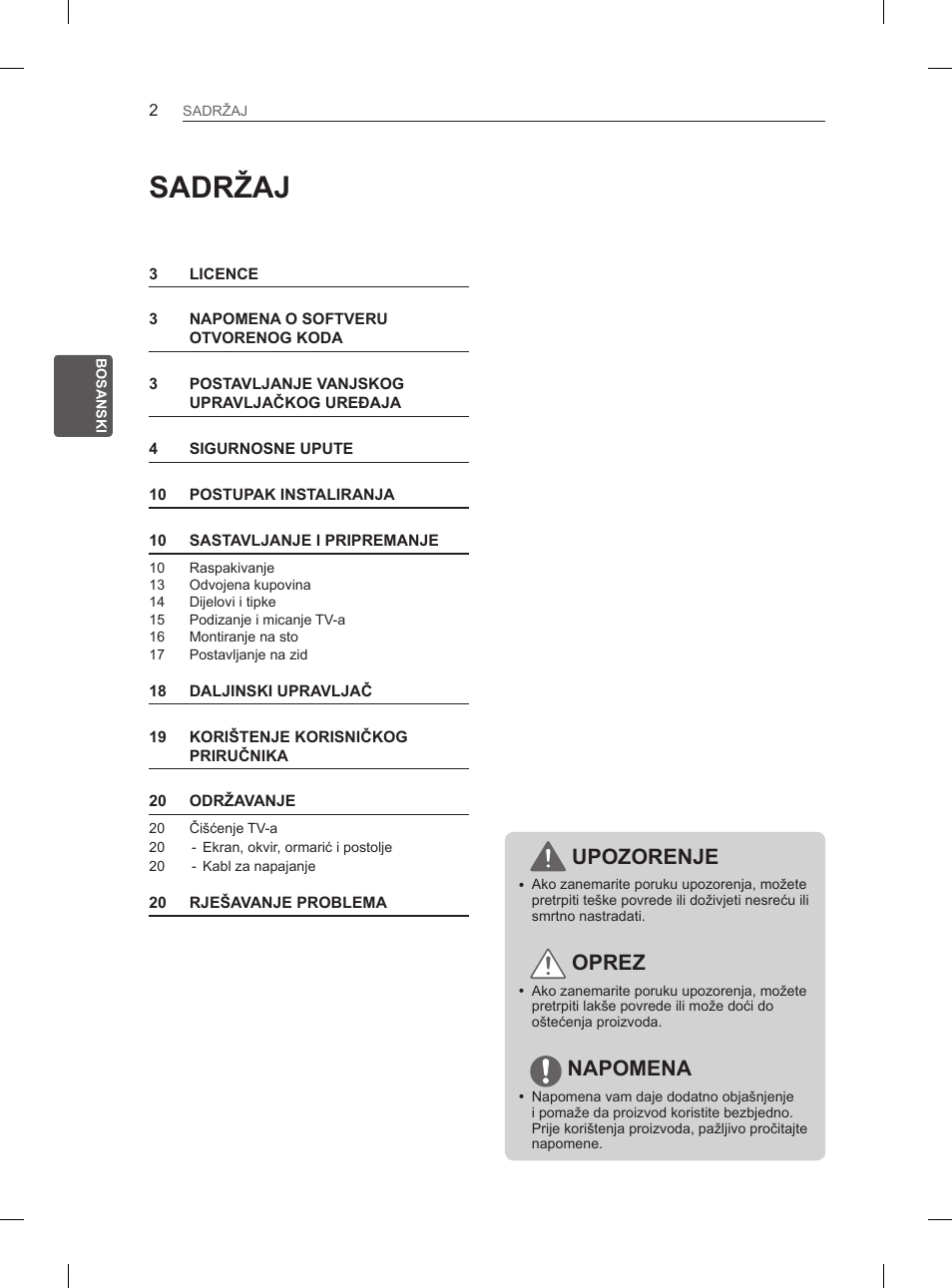 2 SADRŽAJ

BOSANSKI

SADRŽAJ

3 LICENCE

3 NAPOMENA O SOFTVERU OTVORENOG KODA

3 POSTAVLJANJE VANJSKOG UPRAVLJAČKOG UREĐAJA

4 SIGURNOSNE UPUTE

10 POSTUPAK INSTALIRANJA

10 SASTAVLJANJE I PRIPREMANJE

10 Raspakivanje
13 Odvojena kupovina
14 Dijelovi i tipke
15 Podizanje i micanje TV-a
16 Montiranje na sto
17 Postavljanje na zid

18 DALJINSKI UPRAVLJAČ

19 KORIŠTENJE KORISNIČKOG PRIRUČNIKA

20 ODRŽAVANJE

20 Čišćenje TV-a
20 - Ekran, okvir, ormarić i postolje
20 - Kabl za napajanje

20 RJEŠAVANJE PROBLEMA

UPOZORENJE

• Ako zanemarite poruku upozorenja, možete pretrpiti teške povrede ili doživjeti nesreću ili smrtno nastradati.

OPREZ

• Ako zanemarite poruku upozorenja, možete pretrpiti lakše povrede ili može doći do oštećenja proizvoda.

NAPOMENA

• Napomena vam daje dodatno objašnjenje i pomaže da proizvod koristite bezbjedno. Prije korištenja proizvoda, pažljivo pročitajte napomene.